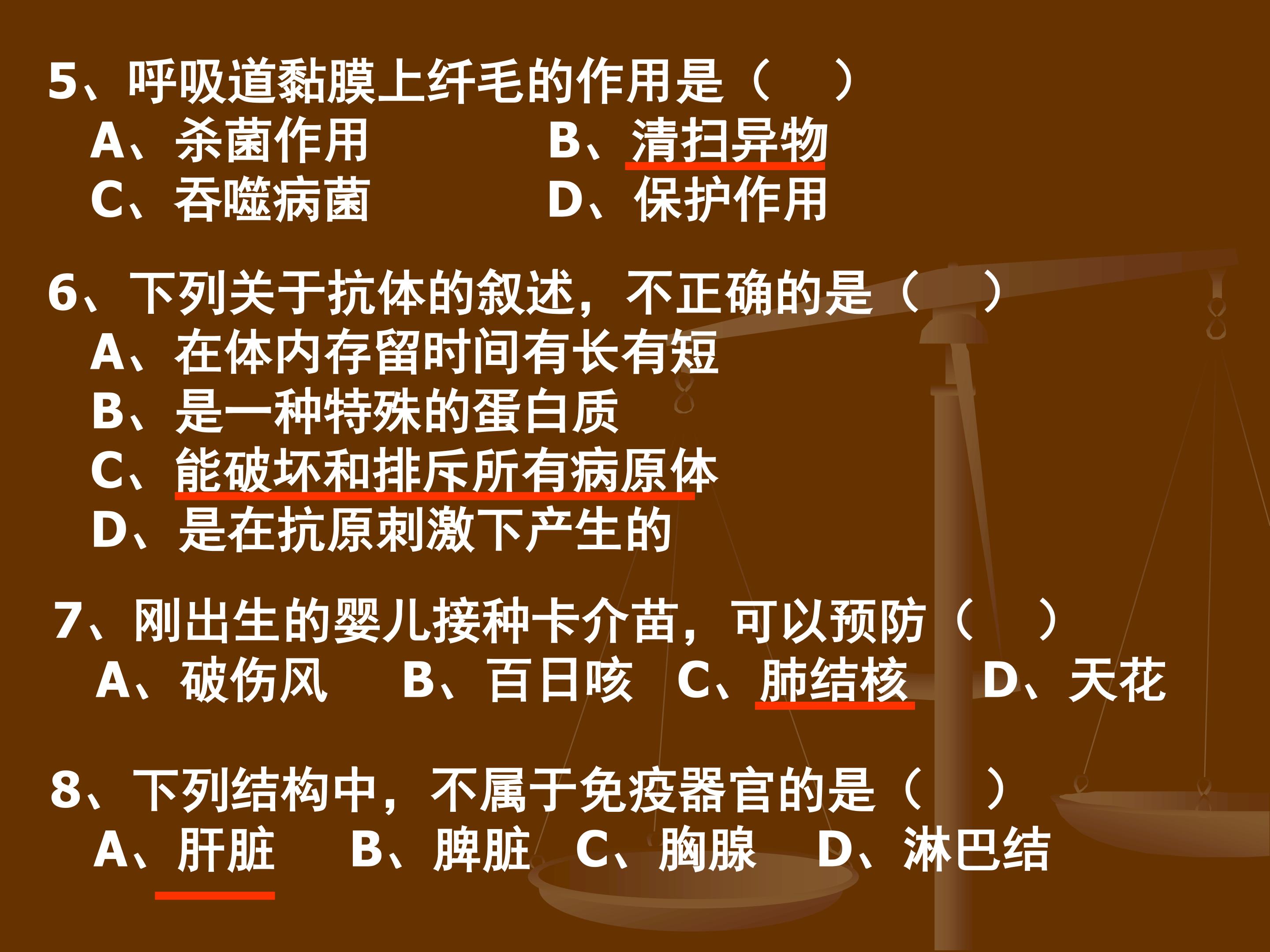 5、呼吸道黏膜上纤毛的作用是（ ）

A、杀菌作用 B、清扫异物

C、吞噬病菌 D、保护作用

6、下列关于抗体的叙述，不正确的是（ ）

A、在体内存留时间有长有短

B、是一种特殊的蛋白质

C、能破坏和排斥所有病原体

D、是在抗原刺激下产生的

7、刚出生的婴儿接种卡介苗，可以预防（ ）

A、破伤风 B、百日咳 C、肺结核 D、天花

8、下列结构中，不属于免疫器官的是（ ）

A、肝脏 B、脾脏 C、胸腺 D、淋巴结